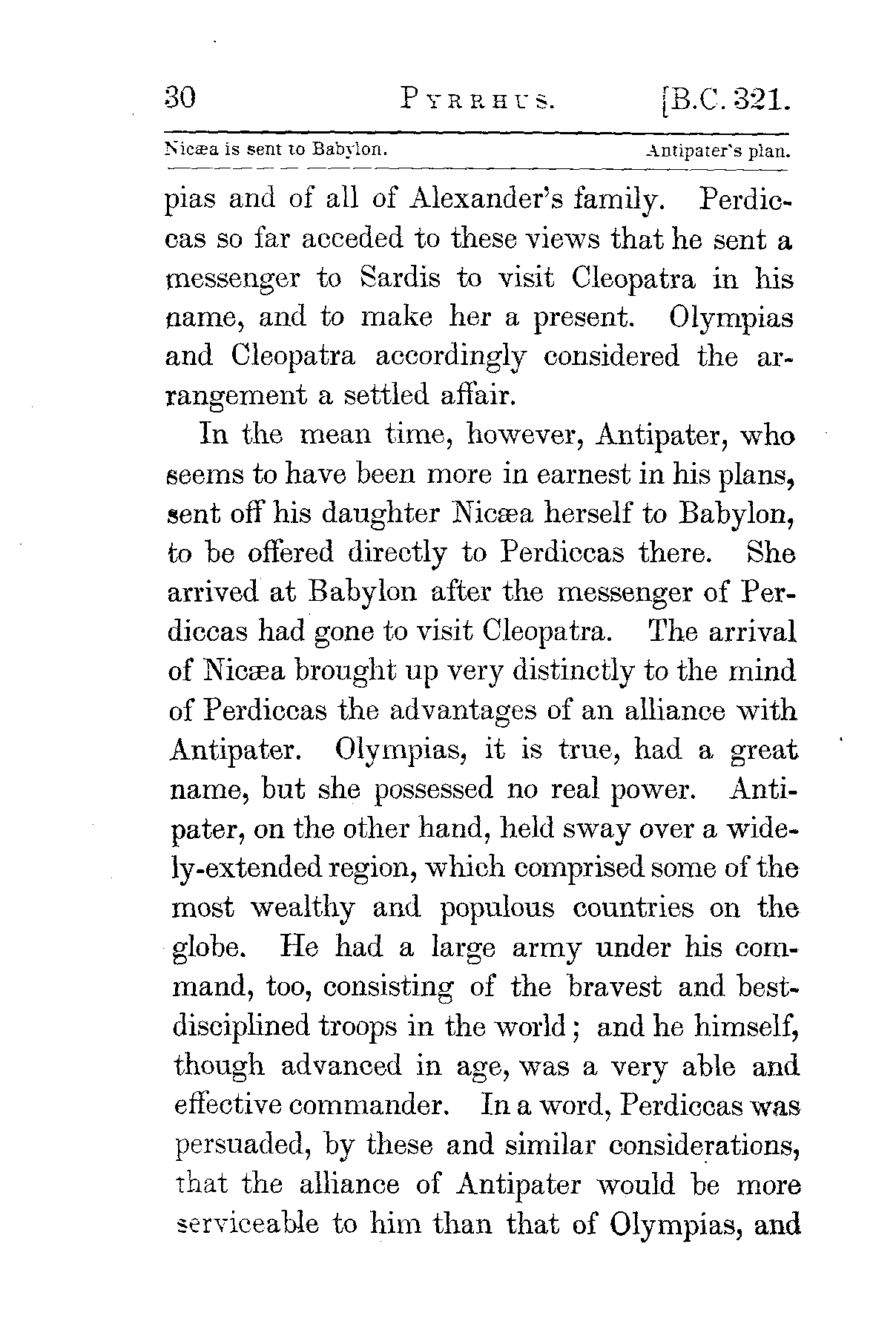 30 PYRRHUS. [B.C. 321.

Nicæa is sent to Babylon. Antipater's plan.

pias and of all of Alexander's family. Perdiccas so far acceded to these views that he sent a messenger to Sardis to visit Cleopatra in his name, and to make her a present. Olympias and Cleopatra accordingly considered the arrangement a settled affair.

In the mean time, however, Antipater, who seems to have been more in earnest in his plans, sent off his daughter Nicæa herself to Babylon, to be offered directly to Perdiccas there. She arrived at Babylon after the messenger of Perdiccas had gone to visit Cleopatra. The arrival of Nicæa brought up very distinctly to the mind of Perdiccas the advantages of an alliance with Antipater. Olympias, it is true, had a great name, but she possessed no real power. Antipater, on the other hand, held sway over a widely-extended region, which comprised some of the most wealthy and populous countries on the globe. He had a large army under his command, too, consisting of the bravest and best-disciplined troops in the world; and he himself, though advanced in age, was a very able and effective commander. In a word, Perdiccas was persuaded, by these and similar considerations, that the alliance of Antipater would be more serviceable to him than that of Olympias, and